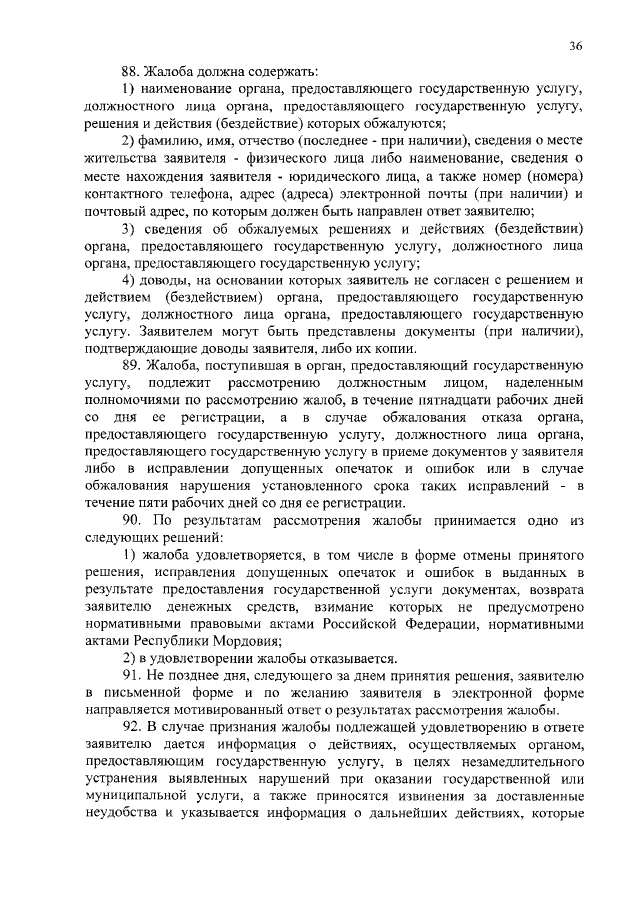 36

88. Жалоба должна содержать:

1) наименование органа, предоставляющего государственную услугу, должностного лица органа, предоставляющего государственную услугу, решения и действия (бездействие) которых обжалуются;

2) фамилию, имя, отчество (последнее - при наличии), сведения о месте жительства заявителя - физического лица либо наименование, сведения о месте нахождения заявителя - юридического лица, а также номер (номера) контактного телефона, адрес (адреса) электронной почты (при наличии) и почтовый адрес, по которым должен быть направлен ответ заявителю;

3) сведения об обжалуемых решениях и действиях (бездействии) органа, предоставляющего государственную услугу, должностного лица органа, предоставляющего государственную услугу;

4) доводы, на основании которых заявитель не согласен с решением и действием (бездействием) органа, предоставляющего государственную услугу, должностного лица органа, предоставляющего государственную услугу. Заявителем могут быть представлены документы (при наличии), подтверждающие доводы заявителя, либо их копии.

89. Жалоба, поступившая в орган, предоставляющий государственную услугу, подлежит рассмотрению должностным лицом, наделенным полномочиями по рассмотрению жалоб, в течение пятнадцати рабочих дней со дня ее регистрации, а в случае обжалования отказа органа, предоставляющего государственную услугу, должностного лица органа, предоставляющего государственную услугу в приеме документов у заявителя либо в исправлении допущенных опечаток и ошибок или в случае обжалования нарушения установленного срока таких исправлений - в течение пяти рабочих дней со дня ее регистрации.

90. По результатам рассмотрения жалобы принимается одно из следующих решений:

1) жалоба удовлетворяется, в том числе в форме отмены принятого решения, исправления допущенных опечаток и ошибок в выданных в результате предоставления государственной услуги документах, возврата заявителю денежных средств, взимание которых не предусмотрено нормативными правовыми актами Российской Федерации, нормативными актами Республики Мордовия;

2) в удовлетворении жалобы отказывается.

91. Не позднее дня, следующего за днем принятия решения, заявителю в письменной форме и по желанию заявителя в электронной форме направляется мотивированный ответ о результатах рассмотрения жалобы.

92. В случае признания жалобы подлежащей удовлетворению в ответе заявителю дается информация о действиях, осуществляемых органом, предоставляющим государственную услугу, в целях незамедлительного устранения выявленных нарушений при оказании государственной или муниципальной услуги, а также приносятся извинения за доставленные неудобства и указывается информация о дальнейших действиях, которые